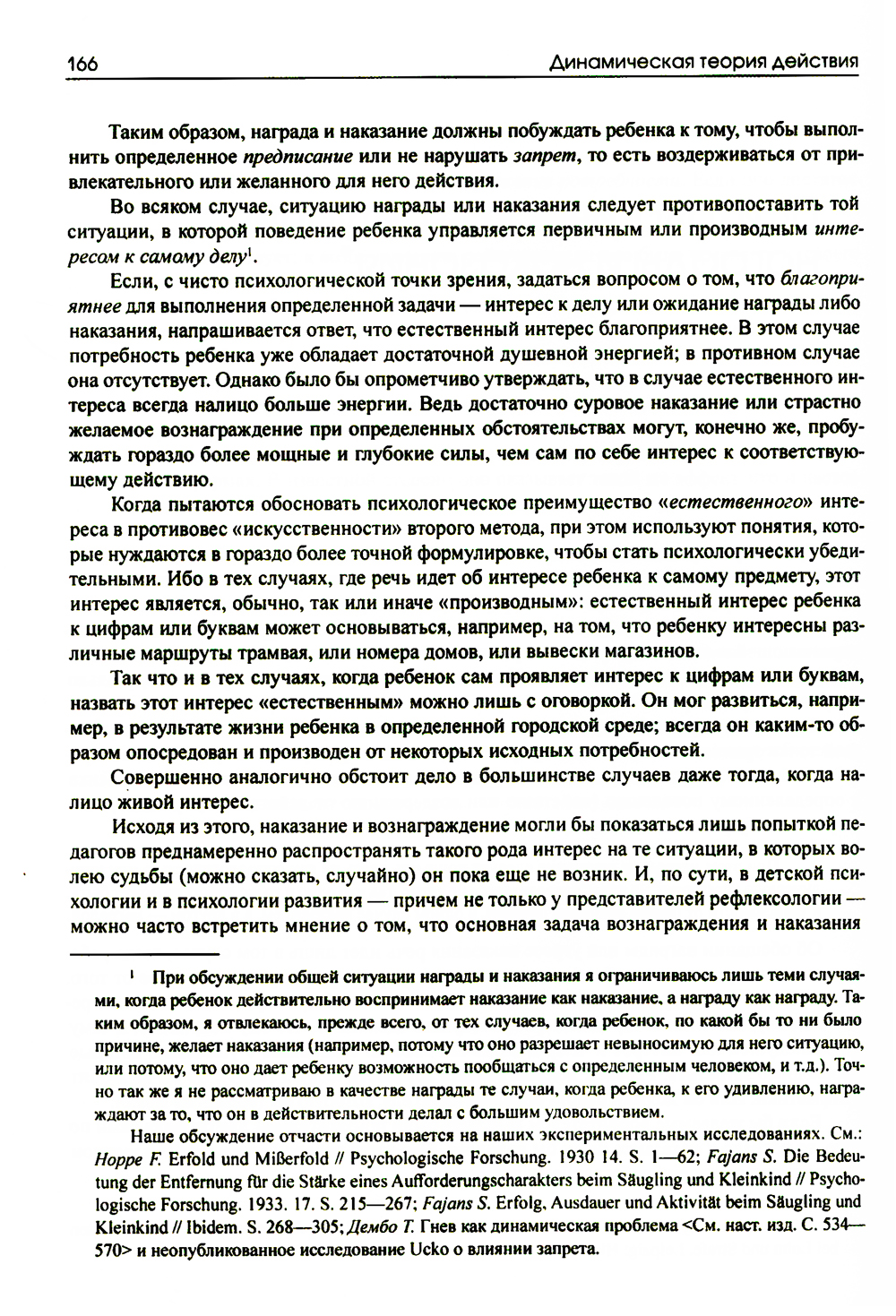 166 Динамическая теория действия

Таким образом, награда и наказание должны побуждать ребенка к тому, чтобы выполнить определенное предписание или не нарушать запрет, то есть воздерживаться от привлекательного или желанного для него действия.

Во всяком случае, ситуацию награды или наказания следует противопоставить той ситуации, в которой поведение ребенка управляется первичным или производным интересом к самому делу$^1$.

Если, с чисто психологической точки зрения, задаться вопросом о том, что благоприятнее для выполнения определенной задачи — интерес к делу или ожидание награды либо наказания, напрашивается ответ, что естественный интерес благоприятнее. В этом случае потребность ребенка уже обладает достаточной душевной энергией; в противном случае она отсутствует. Однако было бы опрометчиво утверждать, что в случае естественного интереса всегда налицо больше энергии. Ведь достаточно суровое наказание или страстно желаемое вознаграждение при определенных обстоятельствах могут, конечно же, пробуждать гораздо более мощные и глубокие силы, чем сам по себе интерес к соответствующему действию.

Когда пытаются обосновать психологическое преимущество «естественного» интереса в противовес «искусственности» второго метода, при этом используют понятия, которые нуждаются в гораздо более точной формулировке, чтобы стать психологически убедительными. Ибо в тех случаях, где речь идет об интересе ребенка к самому предмету, этот интерес является, обычно, так или иначе «производным»: естественный интерес ребенка к цифрам или буквам может основываться, например, на том, что ребенку интересны различные маршруты трамвая, или номера домов, или вывески магазинов.

Так что и в тех случаях, когда ребенок сам проявляет интерес к цифрам или буквам, назвать этот интерес «естественным» можно лишь с оговоркой. Он мог развиться, например, в результате жизни ребенка в определенной городской среде; всегда он каким-то образом опосредован и производен от некоторых исходных потребностей.

Совершенно аналогично обстоит дело в большинстве случаев даже тогда, когда налицо живой интерес.

Исходя из этого, наказание и вознаграждение могли бы показаться лишь попыткой педагогов преднамеренно распространять такого рода интерес на те ситуации, в которых волею судьбы (можно сказать, случайно) он пока еще не возник. И, по сути, в детской психологии и в психологии развития — причем не только у представителей рефлексологии — можно часто встретить мнение о том, что основная задача вознаграждения и наказания

$^1$ При обсуждении общей ситуации награды и наказания я ограничиваюсь лишь теми случаями, когда ребенок действительно воспринимает наказание как наказание, а награду как награду. Таким образом, я отвлекаюсь, прежде всего, от тех случаев, когда ребенок, по какой бы то ни было причине, желает наказания (например, потому что оно разрешает невыносимую для него ситуацию, или потому, что оно дает ребенку возможность пообщаться с определенным человеком, и т.д.). Точно так же я не рассматриваю в качестве награды те случаи, когда ребенка, к его удивлению, награждают за то, что он в действительности делал с большим удовольствием.

Наше обсуждение отчасти основывается на наших экспериментальных исследованиях. См.: Hoppe F. Erfold und Mißerfold // Psychologische Forschung. 1930 14. S. 1—62; Fajans S. Die Bedeutung der Entfernung für die Stärke eines Aufforderungscharakters beim Säugling und Kleinkind // Psychologische Forschung. 1933. 17. S. 215—267; Fajans S. Erfolg, Ausdauer und Aktivität beim Säugling und Kleinkind // Ibidem. S. 268—305; Дембо Т. Гнев как динамическая проблема <См. наст. изд. С. 534—570> и неопубликованное исследование Ucko о влиянии запрета.